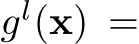 $g^l(\mathbf{x}) =$